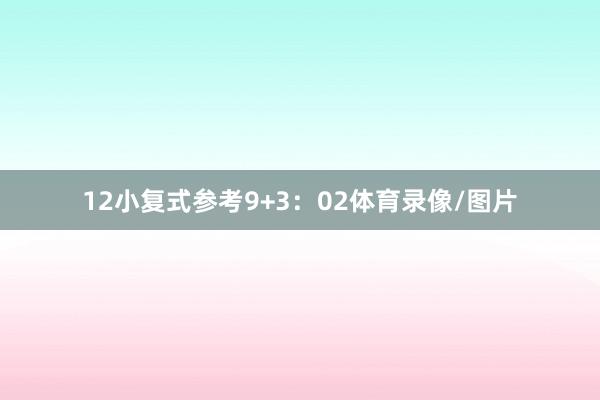 12小复式参考9+3：02体育录像/图片